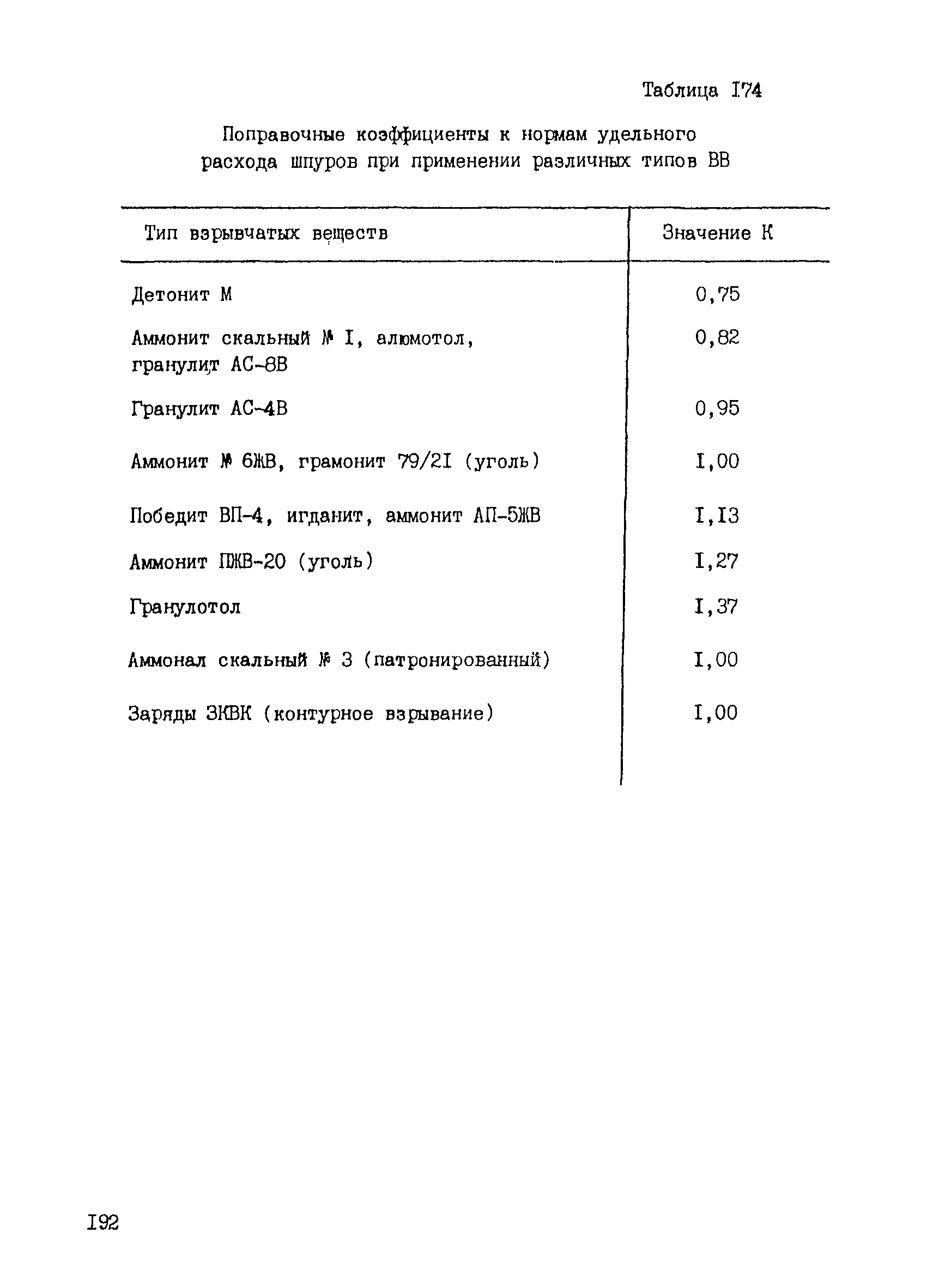 Таблица I74

Поправочные коэффициенты к нормам удельного расхода шпуров при применении различных типов ВВ

| Тип взрывчатых веществ | Значение К |
|---|---|
| Детонит М | 0,75 |
| Аммонит скальный № I, алюмотол, гранулит АС-8В | 0,82 |
| Гранулит АС-4В | 0,95 |
| Аммонит № 6ЖВ, грамонит 79/2I (уголь) | I,00 |
| Победит ВП-4, игданит, аммонит АП-5ЖВ | I,I3 |
| Аммонит ПЖВ-20 (уголь) | I,27 |
| Гранулотол | I,37 |
| Аммонал скальный № 3 (патронированный) | I,00 |
| Заряды ЗКВК (контурное взрывание) | I,00 |

I92